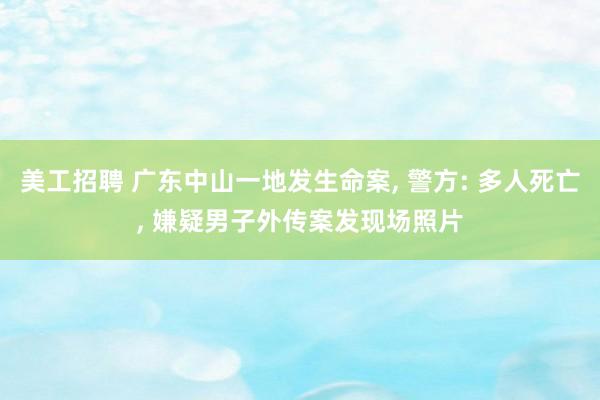 美工招聘 广东中山一地发生命案, 警方: 多人死亡, 嫌疑男子外传案发现场照片